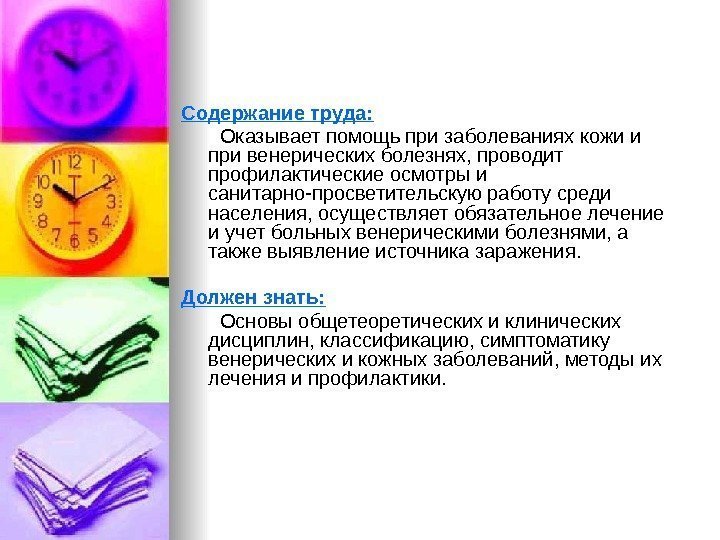 Содержание труда:

Оказывает помощь при заболеваниях кожи и при венерических болезнях, проводит профилактические осмотры и санитарно-просветительскую работу среди населения, осуществляет обязательное лечение и учет больных венерическими болезнями, а также выявление источника заражения.

Должен знать:

Основы общетеоретических и клинических дисциплин, классификацию, симптоматику венерических и кожных заболеваний, методы их лечения и профилактики.